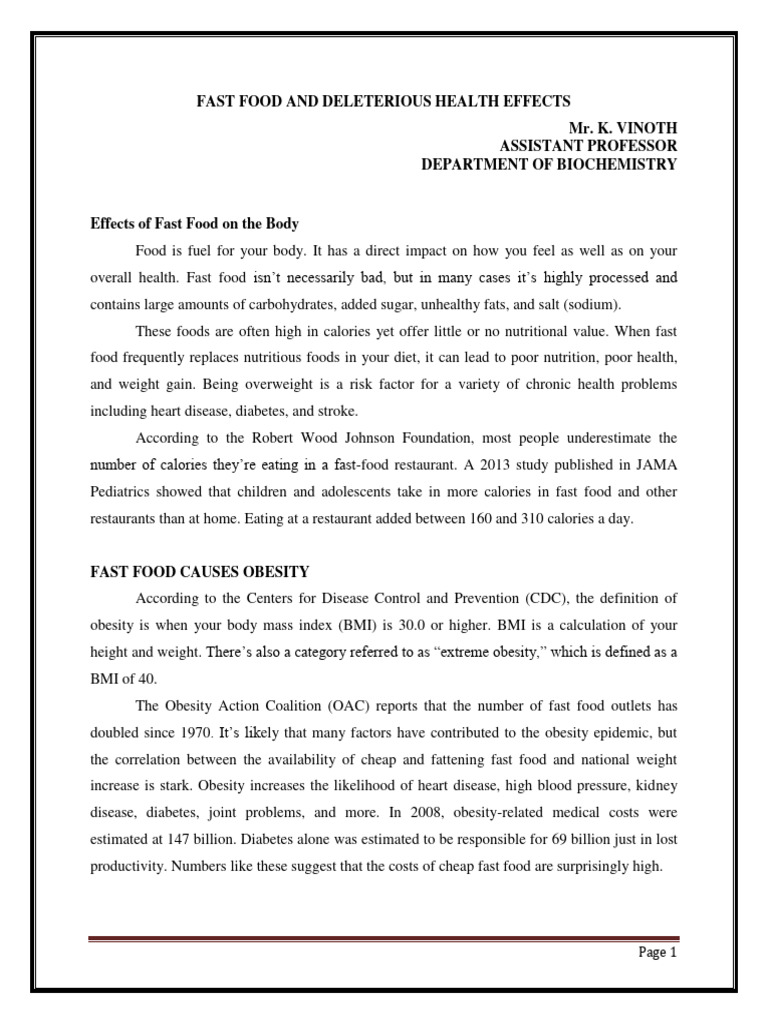 FAST FOOD AND DELETERIOUS HEALTH EFFECTS

Mr. K. VINOTH
ASSISTANT PROFESSOR
DEPARTMENT OF BIOCHEMISTRY

Effects of Fast Food on the Body

Food is fuel for your body. It has a direct impact on how you feel as well as on your overall health. Fast food isn't necessarily bad, but in many cases it's highly processed and contains large amounts of carbohydrates, added sugar, unhealthy fats, and salt (sodium).

These foods are often high in calories yet offer little or no nutritional value. When fast food frequently replaces nutritious foods in your diet, it can lead to poor nutrition, poor health, and weight gain. Being overweight is a risk factor for a variety of chronic health problems including heart disease, diabetes, and stroke.

According to the Robert Wood Johnson Foundation, most people underestimate the number of calories they're eating in a fast-food restaurant. A 2013 study published in JAMA Pediatrics showed that children and adolescents take in more calories in fast food and other restaurants than at home. Eating at a restaurant added between 160 and 310 calories a day.

FAST FOOD CAUSES OBESITY

According to the Centers for Disease Control and Prevention (CDC), the definition of obesity is when your body mass index (BMI) is 30.0 or higher. BMI is a calculation of your height and weight. There's also a category referred to as "extreme obesity," which is defined as a BMI of 40.

The Obesity Action Coalition (OAC) reports that the number of fast food outlets has doubled since 1970. It's likely that many factors have contributed to the obesity epidemic, but the correlation between the availability of cheap and fattening fast food and national weight increase is stark. Obesity increases the likelihood of heart disease, high blood pressure, kidney disease, diabetes, joint problems, and more. In 2008, obesity-related medical costs were estimated at 147 billion. Diabetes alone was estimated to be responsible for 69 billion just in lost productivity. Numbers like these suggest that the costs of cheap fast food are surprisingly high.

Page 1